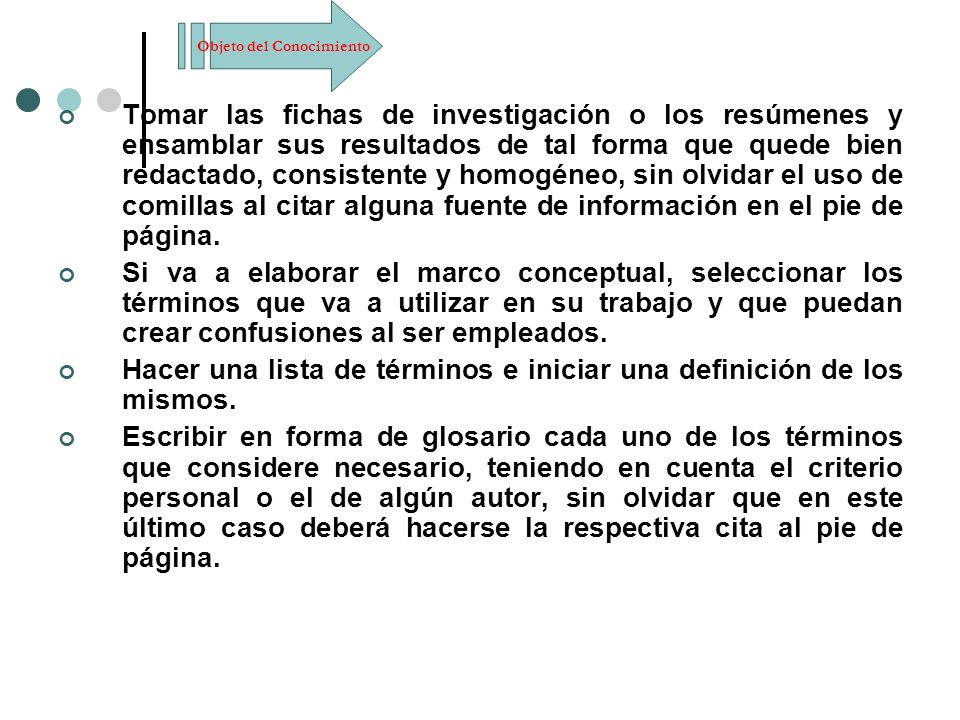 Objeto del Conocimiento

Tomar las fichas de investigación o los resúmenes y ensamblar sus resultados de tal forma que quede bien redactado, consistente y homogéneo, sin olvidar el uso de comillas al citar alguna fuente de información en el pie de página.

Si va a elaborar el marco conceptual, seleccionar los términos que va a utilizar en su trabajo y que puedan crear confusiones al ser empleados.

Hacer una lista de términos e iniciar una definición de los mismos.

Escribir en forma de glosario cada uno de los términos que considere necesario, teniendo en cuenta el criterio personal o el de algún autor, sin olvidar que en este último caso deberá hacerse la respectiva cita al pie de página.